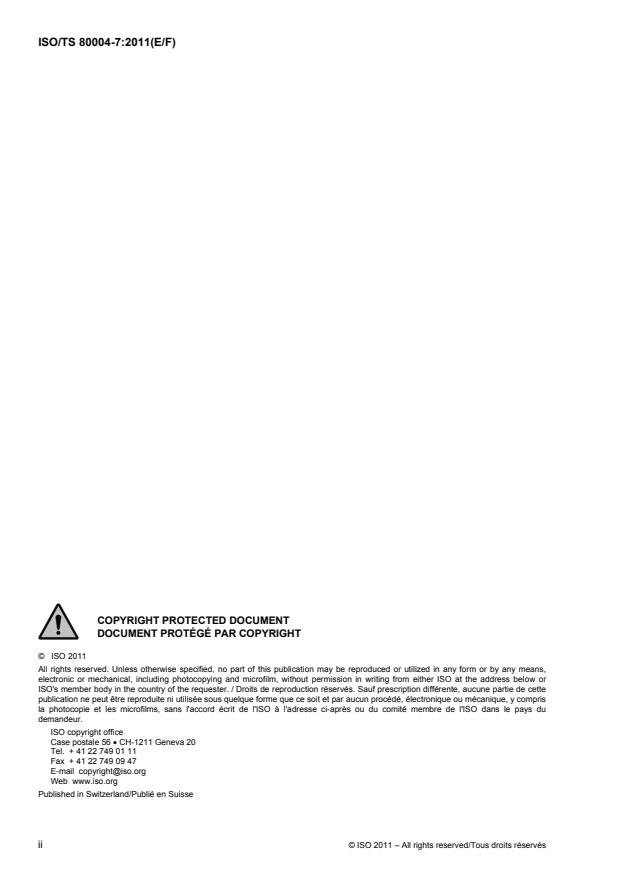 ISO/TS 80004-7:2011(E/F)

COPYRIGHT PROTECTED DOCUMENT
DOCUMENT PROTÉGÉ PAR COPYRIGHT

© ISO 2011

All rights reserved. Unless otherwise specified, no part of this publication may be reproduced or utilized in any form or by any means, electronic or mechanical, including photocopying and microfilm, without permission in writing from either ISO at the address below or ISO's member body in the country of the requester. / Droits de reproduction réservés. Sauf prescription différente, aucune partie de cette publication ne peut être reproduite ni utilisée sous quelque forme que ce soit et par aucun procédé, électronique ou mécanique, y compris la photocopie et les microfilms, sans l'accord écrit de l'ISO à l'adresse ci-après ou du comité membre de l'ISO dans le pays du demandeur.

ISO copyright office
Case postale 56 • CH-1211 Geneva 20
Tel. + 41 22 749 01 11
Fax + 41 22 749 09 47
E-mail copyright@iso.org
Web www.iso.org

Published in Switzerland/Publié en Suisse

ii

© ISO 2011 – All rights reserved/Tous droits réservés